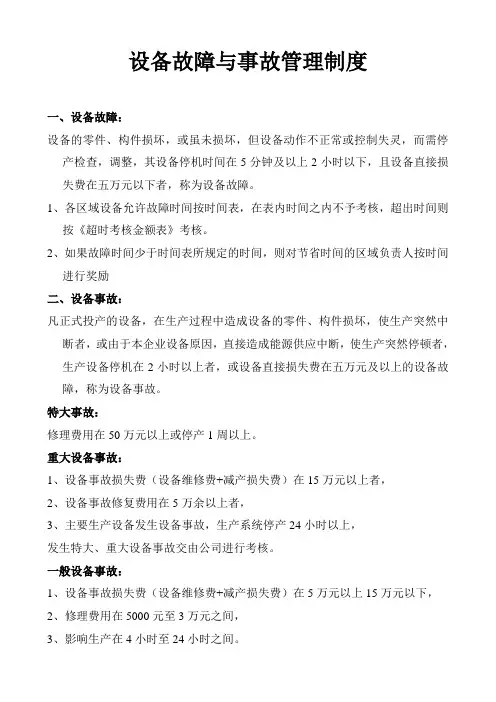 设备故障与事故管理制度

一、设备故障：

设备的零件、构件损坏，或虽未损坏，但设备动作不正常或控制失灵，而需停产检查，调整，其设备停机时间在 5 分钟及以上 2 小时以下，且设备直接损失费在五万元以下者，称为设备故障。

1、各区域设备允许故障时间按时间表，在表内时间之内不予考核，超出时间则按《超时考核金额表》考核。

2、如果故障时间少于时间表所规定的时间，则对节省时间的区域负责人按时间进行奖励

二、设备事故：

凡正式投产的设备，在生产过程中造成设备的零件、构件损坏，使生产突然中断者，或由于本企业设备原因，直接造成能源供应中断，使生产突然停顿者，生产设备停机在 2 小时以上者，或设备直接损失费在五万元及以上的设备故障，称为设备事故。

特大事故：

修理费用在 50 万元以上或停产 1 周以上。

重大设备事故：

1、设备事故损失费（设备维修费+减产损失费）在 15 万元以上者，

2、设备事故修复费用在 5 万余以上者，

3、主要生产设备发生设备事故，生产系统停产 24 小时以上，

发生特大、重大设备事故交由公司进行考核。

一般设备事故：

1、设备事故损失费（设备维修费+减产损失费）在 5 万元以上 15 万元以下，

2、修理费用在 5000 元至 3 万元之间，

3、影响生产在 4 小时至 24 小时之间。